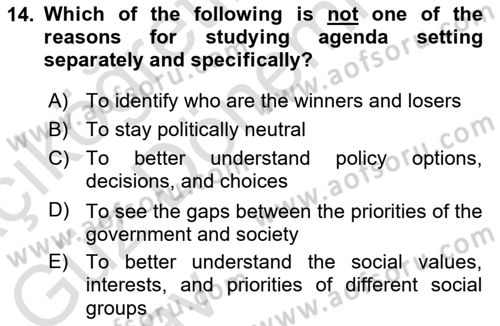 14. Which of the following is not one of the reasons for studying agenda setting separately and specifically?

A) To identify who are the winners and losers
B) To stay politically neutral
C) To better understand policy options, decisions, and choices
D) To see the gaps between the priorities of the government and society
E) To better understand the social values, interests, and priorities of different social groups

www.aofsoru.com